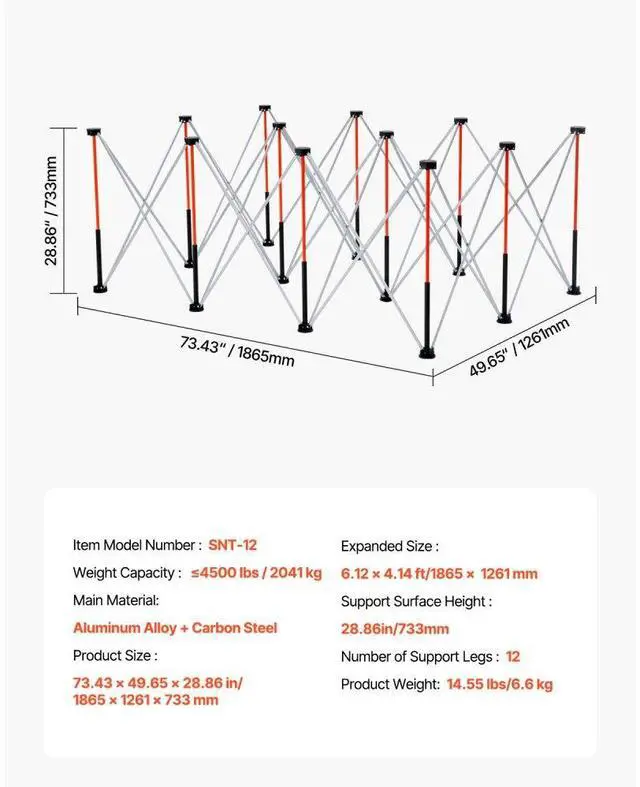 28.86" / 733mm

73.43" / 1865mm

49.65" / 1261mm

Item Model Number : SNT-12

Weight Capacity : ≤4500 lbs / 2041 kg

Main Material:

Aluminum Alloy + Carbon Steel

Product Size :

73.43 × 49.65 × 28.86 in/ 1865 × 1261 × 733 mm

Expanded Size :

6.12 × 4.14 ft/1865 × 1261 mm

Support Surface Height :

28.86in/733mm

Number of Support Legs : 12

Product Weight: 14.55 lbs/6.6 kg